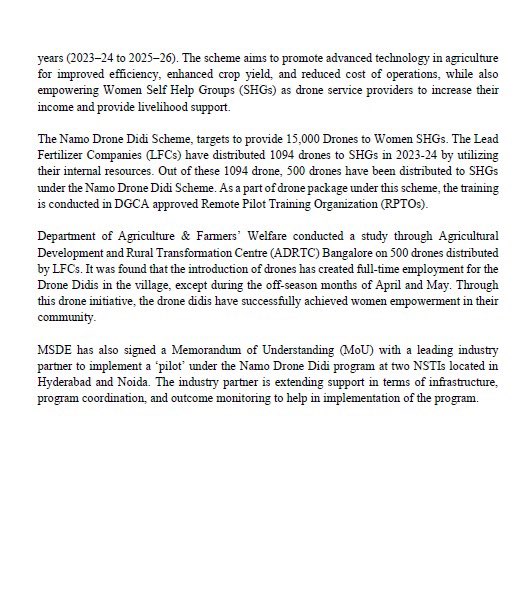 years (2023–24 to 2025–26). The scheme aims to promote advanced technology in agriculture for improved efficiency, enhanced crop yield, and reduced cost of operations, while also empowering Women Self Help Groups (SHGs) as drone service providers to increase their income and provide livelihood support.

The Namo Drone Didi Scheme, targets to provide 15,000 Drones to Women SHGs. The Lead Fertilizer Companies (LFCs) have distributed 1094 drones to SHGs in 2023-24 by utilizing their internal resources. Out of these 1094 drone, 500 drones have been distributed to SHGs under the Namo Drone Didi Scheme. As a part of drone package under this scheme, the training is conducted in DGCA approved Remote Pilot Training Organization (RPTOs).

Department of Agriculture & Farmers' Welfare conducted a study through Agricultural Development and Rural Transformation Centre (ADRTC) Bangalore on 500 drones distributed by LFCs. It was found that the introduction of drones has created full-time employment for the Drone Didis in the village, except during the off-season months of April and May. Through this drone initiative, the drone didis have successfully achieved women empowerment in their community.

MSDE has also signed a Memorandum of Understanding (MoU) with a leading industry partner to implement a 'pilot' under the Namo Drone Didi program at two NSTIs located in Hyderabad and Noida. The industry partner is extending support in terms of infrastructure, program coordination, and outcome monitoring to help in implementation of the program.